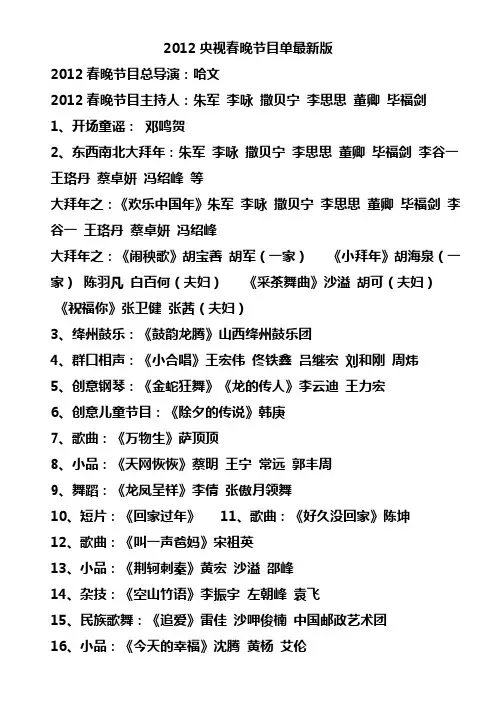 2012 央视春晚节目单最新版

2012 春晚节目总导演：哈文

2012 春晚节目主持人：朱军 李咏 撒贝宁 李思思 董卿 毕福剑

1、开场童谣： 邓鸣贺

2、东西南北大拜年：朱军 李咏 撒贝宁 李思思 董卿 毕福剑 李谷一 王珞丹 蔡卓妍 冯绍峰 等

大拜年之：《欢乐中国年》朱军 李咏 撒贝宁 李思思 董卿 毕福剑 李谷一 王珞丹 蔡卓妍 冯绍峰

大拜年之：《闹秧歌》胡宝善 胡军（一家） 《小拜年》胡海泉（一家） 陈羽凡 白百何（夫妇） 《采茶舞曲》沙溢 胡可（夫妇） 《祝福你》张卫健 张茜（夫妇）

3、绛州鼓乐：《鼓韵龙腾》山西绛州鼓乐团

4、群口相声：《小合唱》王宏伟 佟铁鑫 吕继宏 刘和刚 周炜

5、创意钢琴：《金蛇狂舞》《龙的传人》李云迪 王力宏

6、创意儿童节目：《除夕的传说》韩庚

7、歌曲：《万物生》萨顶顶

8、小品：《天网恢恢》蔡明 王宁 常远 郭丰周

9、舞蹈：《龙凤呈祥》李倩 张傲月领舞

10、短片：《回家过年》 11、歌曲：《好久没回家》陈坤

12、歌曲：《叫一声爸妈》宋祖英

13、小品：《荆轲刺秦》黄宏 沙溢 邵峰

14、杂技：《空山竹语》李振宇 左朝峰 袁飞

15、民族歌舞：《追爱》雷佳 沙呷俊楠 中国邮政艺术团

16、小品：《今天的幸福》沈腾 黄杨 艾伦